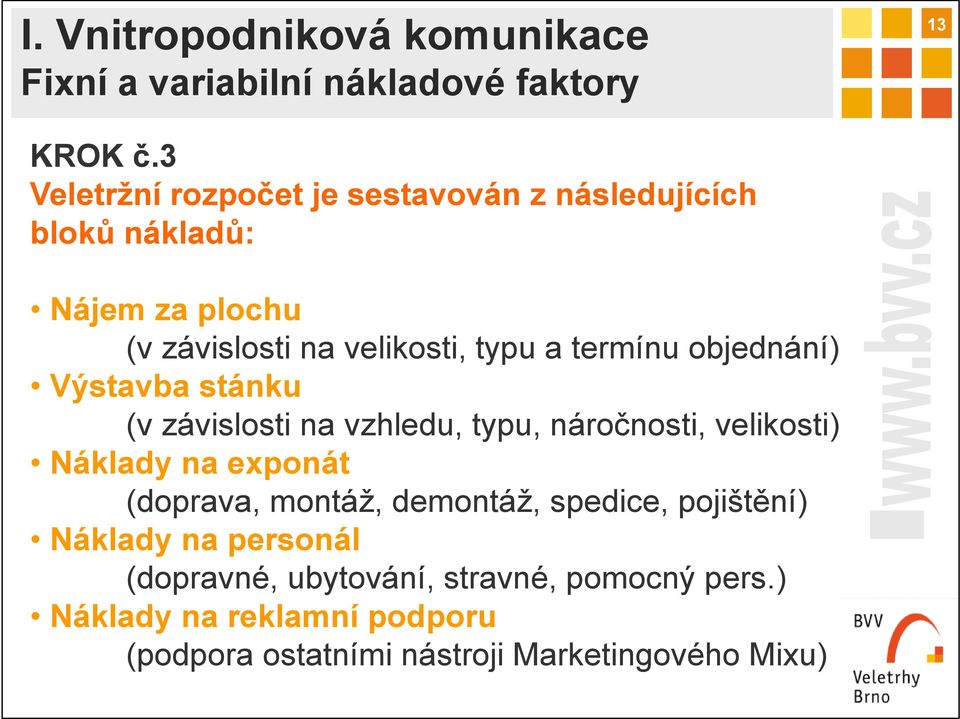 I. Vnitropodniková komunikace
Fixní a variabilní nákladové faktory

13

KROK č.3
Veletržní rozpočet je sestavován z následujících bloků nákladů:

• Nájem za plochu
(v závislosti na velikosti, typu a termínu objednání)
• Výstavba stánku
(v závislosti na vzhledu, typu, náročnosti, velikosti)
• Náklady na exponát
(doprava, montáž, demontáž, spedice, pojištění)
• Náklady na personál
(dopravné, ubytování, stravné, pomocný pers.)
• Náklady na reklamní podporu
(podpora ostatními nástroji Marketingového Mixu)

www.bvv.cz

BVV
Veletrhy
Brno